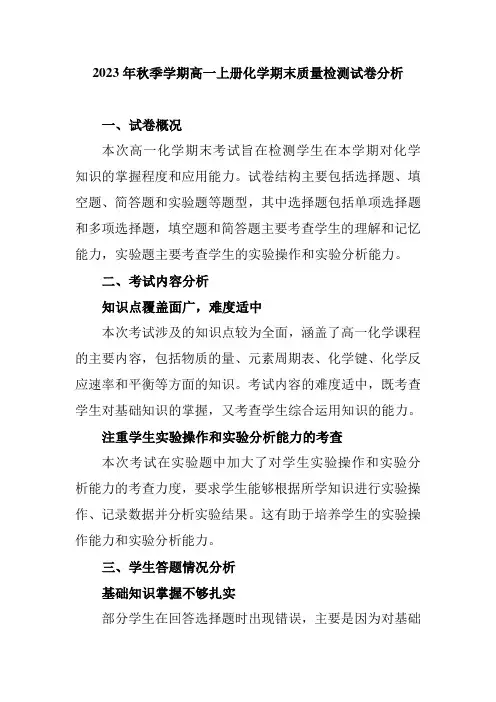 2023年秋季学期高一上册化学期末质量检测试卷分析

一、试卷概况

本次高一化学期末考试旨在检测学生在本学期对化学知识的掌握程度和应用能力。试卷结构主要包括选择题、填空题、简答题和实验题等题型，其中选择题包括单项选择题和多项选择题，填空题和简答题主要考查学生的理解和记忆能力，实验题主要考查学生的实验操作和实验分析能力。

二、考试内容分析

知识点覆盖面广，难度适中

本次考试涉及的知识点较为全面，涵盖了高一化学课程的主要内容，包括物质的量、元素周期表、化学键、化学反应速率和平衡等方面的知识。考试内容的难度适中，既考查学生对基础知识的掌握，又考查学生综合运用知识的能力。

注重学生实验操作和实验分析能力的考查

本次考试在实验题中加大了对学生实验操作和实验分析能力的考查力度，要求学生能够根据所学知识进行实验操作、记录数据并分析实验结果。这有助于培养学生的实验操作能力和实验分析能力。

三、学生答题情况分析

基础知识掌握不够扎实

部分学生在回答选择题时出现错误，主要是因为对基础